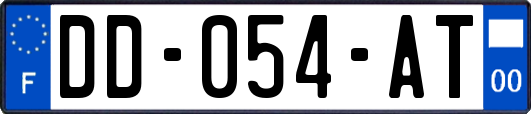 F
DD-054-AT
00